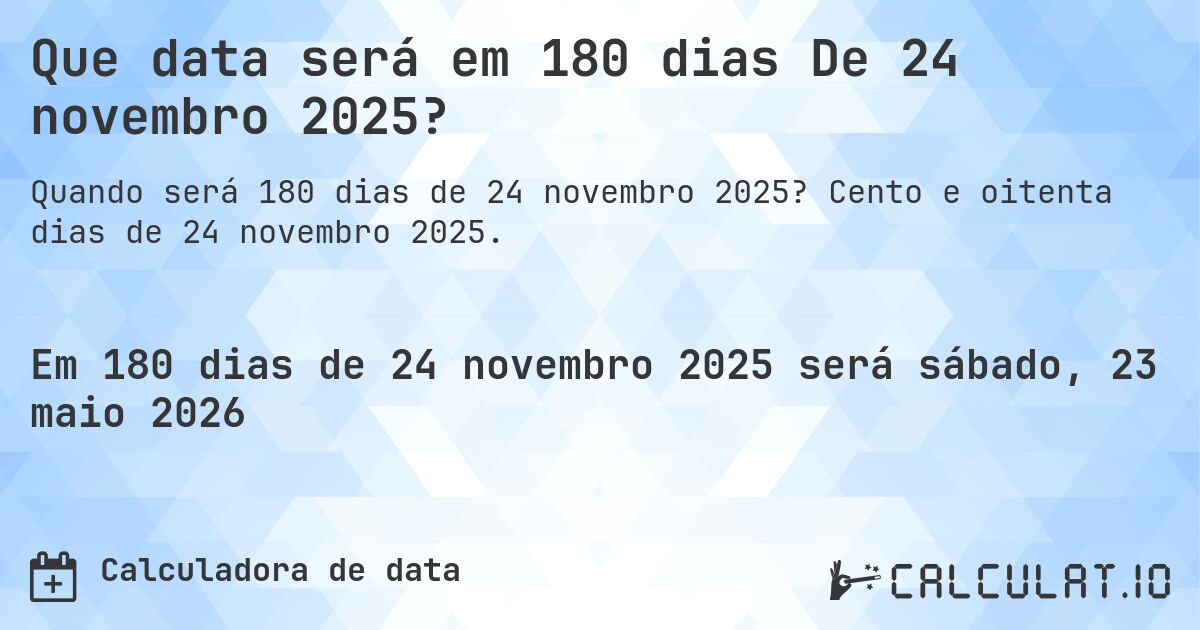 Que data será em 180 dias De 24 novembro 2025?

Quando será 180 dias de 24 novembro 2025? Cento e oitenta dias de 24 novembro 2025.

Em 180 dias de 24 novembro 2025 será sábado, 23 maio 2026

Calculadora de data

CALCULAT.IO